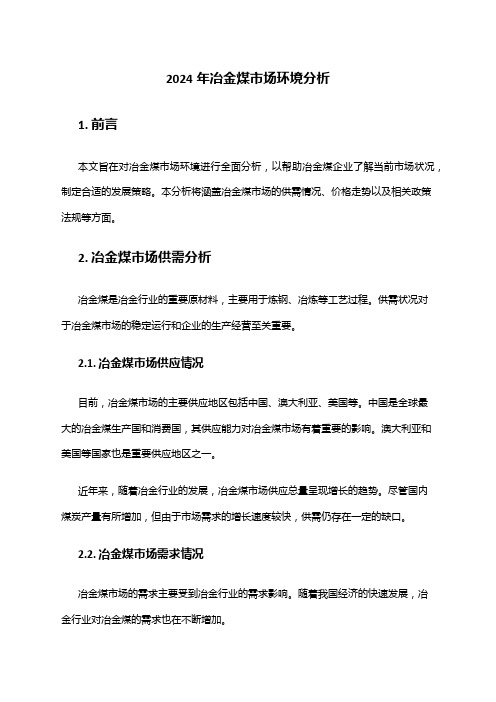 2024 年冶金煤市场环境分析

1. 前言

本文旨在对冶金煤市场环境进行全面分析，以帮助冶金煤企业了解当前市场状况，制定合适的发展策略。本分析将涵盖冶金煤市场的供需情况、价格走势以及相关政策法规等方面。

2. 冶金煤市场供需分析

冶金煤是冶金行业的重要原材料，主要用于炼钢、冶炼等工艺过程。供需状况对于冶金煤市场的稳定运行和企业的生产经营至关重要。

2.1. 冶金煤市场供应情况

目前，冶金煤市场的主要供应地区包括中国、澳大利亚、美国等。中国是全球最大的冶金煤生产国和消费国，其供应能力对冶金煤市场有着重要的影响。澳大利亚和美国等国家也是重要供应地区之一。

近年来，随着冶金行业的发展，冶金煤市场供应总量呈现增长的趋势。尽管国内煤炭产量有所增加，但由于市场需求的增长速度较快，供需仍存在一定的缺口。

2.2. 冶金煤市场需求情况

冶金煤市场的需求主要受到冶金行业的需求影响。随着我国经济的快速发展，冶金行业对冶金煤的需求也在不断增加。